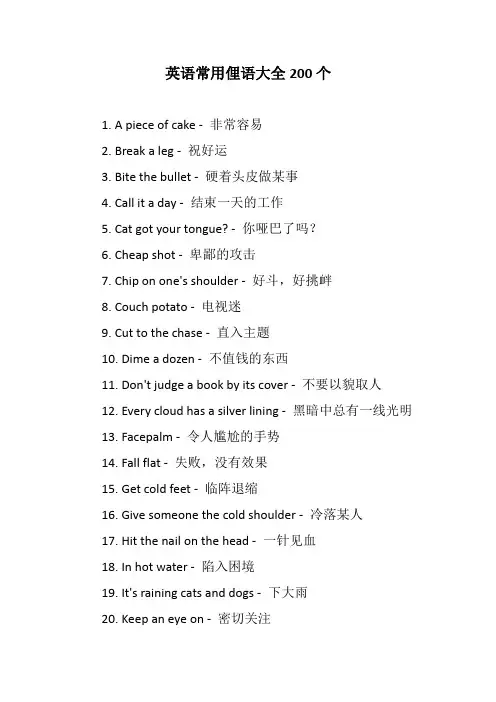 英语常用俚语大全 200 个

1. A piece of cake - 非常容易

2. Break a leg - 祝好运

3. Bite the bullet - 硬着头皮做某事

4. Call it a day - 结束一天的工作

5. Cat got your tongue? - 你哑巴了吗？

6. Cheap shot - 卑鄙的攻击

7. Chip on one's shoulder - 好斗，好挑衅

8. Couch potato - 电视迷

9. Cut to the chase - 直入主题

10. Dime a dozen - 不值钱的东西

11. Don't judge a book by its cover - 不要以貌取人

12. Every cloud has a silver lining - 黑暗中总有一线光明

13. Facepalm - 令人尴尬的手势

14. Fall flat - 失败，没有效果

15. Get cold feet - 临阵退缩

16. Give someone the cold shoulder - 冷落某人

17. Hit the nail on the head - 一针见血

18. In hot water - 陷入困境

19. It's raining cats and dogs - 下大雨

20. Keep an eye on - 密切关注